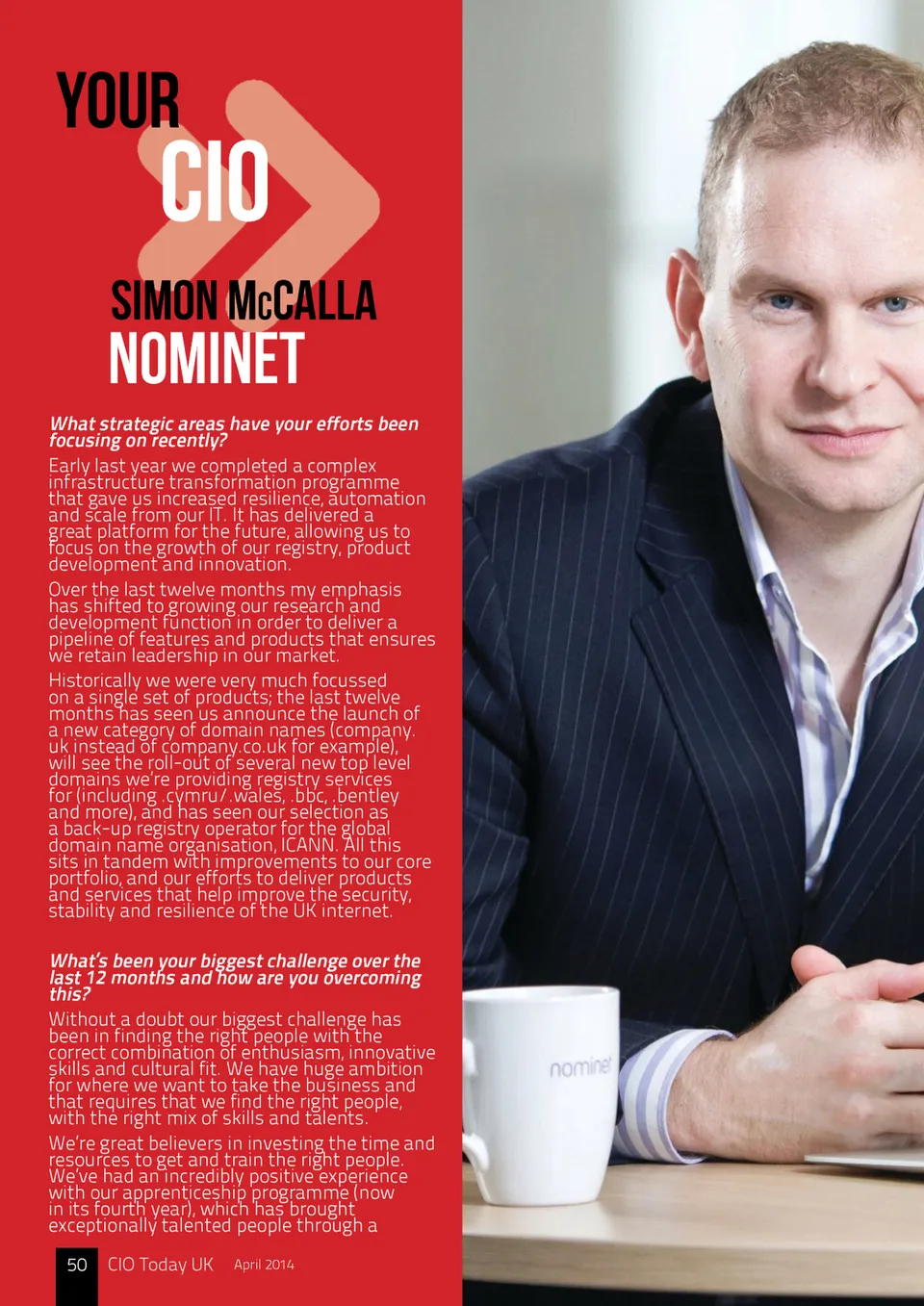 YOUR CIO

SIMON McCALLA
NOMINET

What strategic areas have your efforts been focusing on recently?

Early last year we completed a complex infrastructure transformation programme that gave us increased resilience, automation and scale from our IT. It has delivered a great platform for the future, allowing us to focus on the growth of our registry, product development and innovation.

Over the last twelve months my emphasis has shifted to growing our research and development function in order to deliver a pipeline of features and products that ensures we retain leadership in our market.

Historically we were very much focussed on a single set of products; the last twelve months has seen us announce the launch of a new category of domain names (company.uk instead of company.co.uk for example), will see the roll-out of several new top level domains we're providing registry services for (including .cymru/.wales, .bbc, .bentley and more), and has seen our selection as a back-up registry operator for the global domain name organisation, ICANN. All this sits in tandem with improvements to our core portfolio, and our efforts to deliver products and services that help improve the security, stability and resilience of the UK internet.

What's been your biggest challenge over the last 12 months and how are you overcoming this?

Without a doubt our biggest challenge has been in finding the right people with the correct combination of enthusiasm, innovative skills and cultural fit. We have huge ambition for where we want to take the business and that requires that we find the right people, with the right mix of skills and talents.

We're great believers in investing the time and resources to get and train the right people. We've had an incredibly positive experience with our apprenticeship programme (now in its fourth year), which has brought exceptionally talented people through a

nominet

50 CIO Today UK April 2014